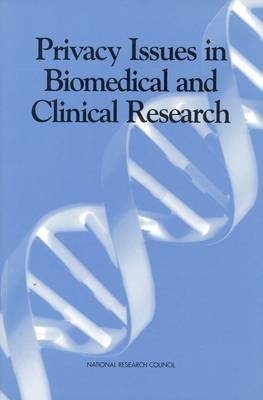 Privacy Issues in Biomedical and Clinical Research

NATIONAL RESEARCH COUNCIL